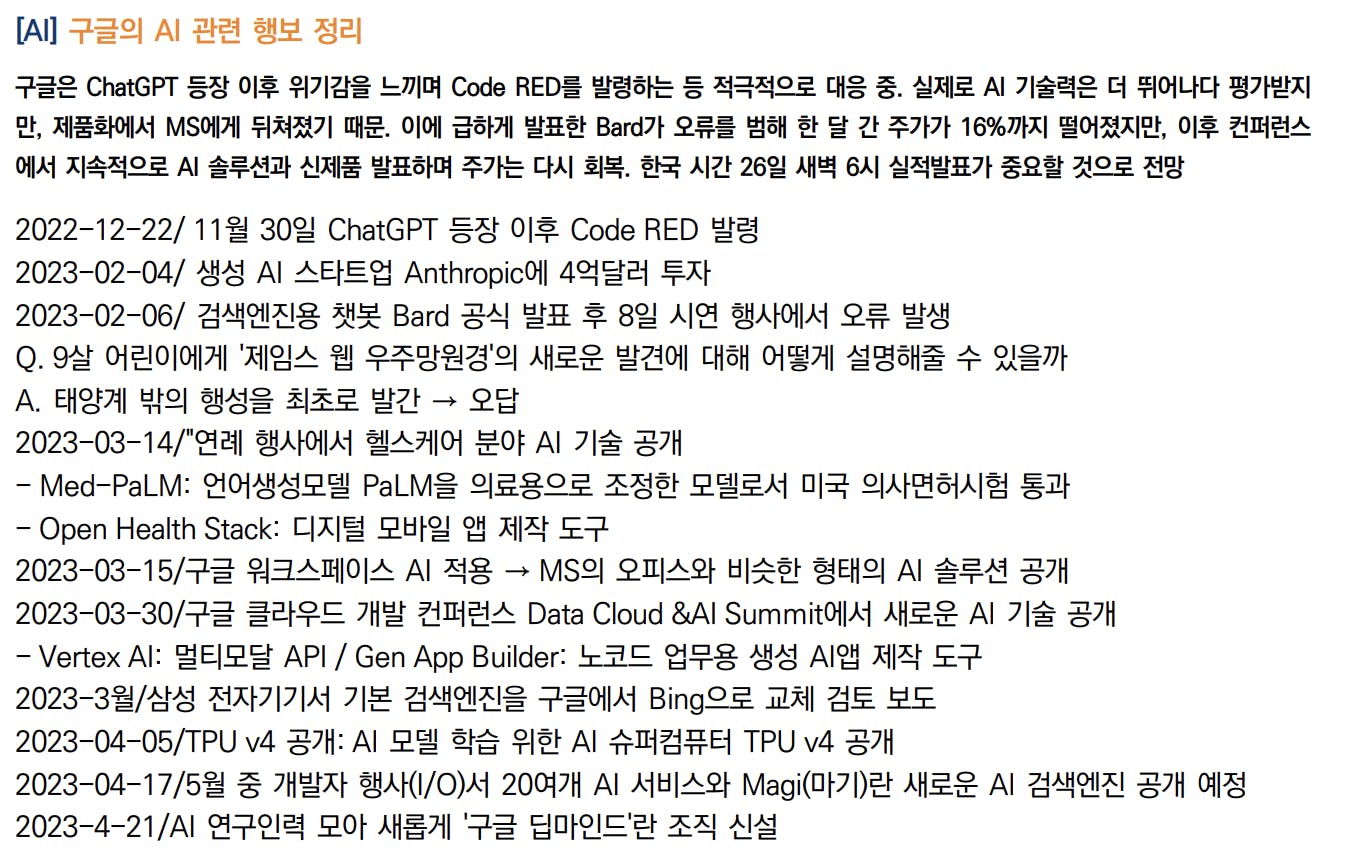 [AI] 구글의 AI 관련 행보 정리

구글은 ChatGPT 등장 이후 위기감을 느끼며 Code RED를 발령하는 등 적극적으로 대응 중. 실제로 AI 기술력은 더 뛰어나다 평가받지만, 제품화에서 MS에게 뒤쳐졌기 때문. 이에 급하게 발표한 Bard가 오류를 범해 한 달 간 주가가 16%까지 떨어졌지만, 이후 컨퍼런스에서 지속적으로 AI 솔루션과 신제품 발표하며 주가는 다시 회복. 한국 시간 26일 새벽 6시 실적발표가 중요할 것으로 전망

2022-12-22/ 11월 30일 ChatGPT 등장 이후 Code RED 발령
2023-02-04/ 생성 AI 스타트업 Anthropic에 4억달러 투자
2023-02-06/ 검색엔진용 챗봇 Bard 공식 발표 후 8일 시연 행사에서 오류 발생
Q. 9살 어린이에게 '제임스 웹 우주망원경'의 새로운 발견에 대해 어떻게 설명해줄 수 있을까
A. 태양계 밖의 행성을 최초로 발간 → 오답
2023-03-14/"연례 행사에서 헬스케어 분야 AI 기술 공개
- Med-PaLM: 언어생성모델 PaLM을 의료용으로 조정한 모델로서 미국 의사면허시험 통과
- Open Health Stack: 디지털 모바일 앱 제작 도구
2023-03-15/구글 워크스페이스 AI 적용 → MS의 오피스와 비슷한 형태의 AI 솔루션 공개
2023-03-30/구글 클라우드 개발 컨퍼런스 Data Cloud &AI Summit에서 새로운 AI 기술 공개
- Vertex AI: 멀티모달 API / Gen App Builder: 노코드 업무용 생성 AI앱 제작 도구
2023-3월/삼성 전자기기서 기본 검색엔진을 구글에서 Bing으로 교체 검토 보도
2023-04-05/TPU v4 공개: AI 모델 학습 위한 AI 슈퍼컴퓨터 TPU v4 공개
2023-04-17/5월 중 개발자 행사(I/O)서 20여개 AI 서비스와 Magi(마기)란 새로운 AI 검색엔진 공개 예정
2023-4-21/AI 연구인력 모아 새롭게 '구글 딥마인드'란 조직 신설